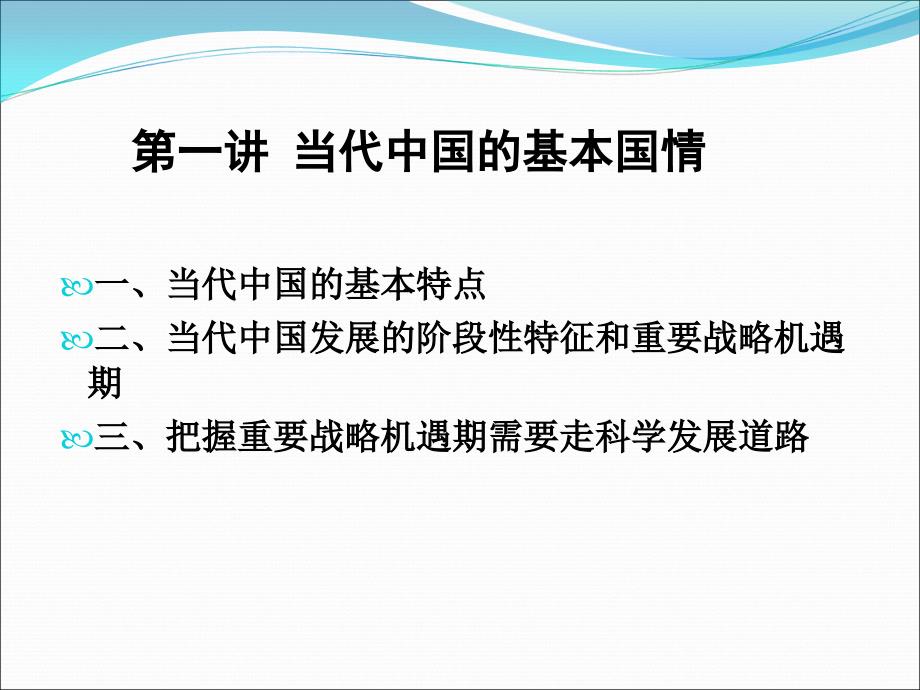 第一讲  当代中国的基本国情

一、当代中国的基本特点

二、当代中国发展的阶段性特征和重要战略机遇期

三、把握重要战略机遇期需要走科学发展道路